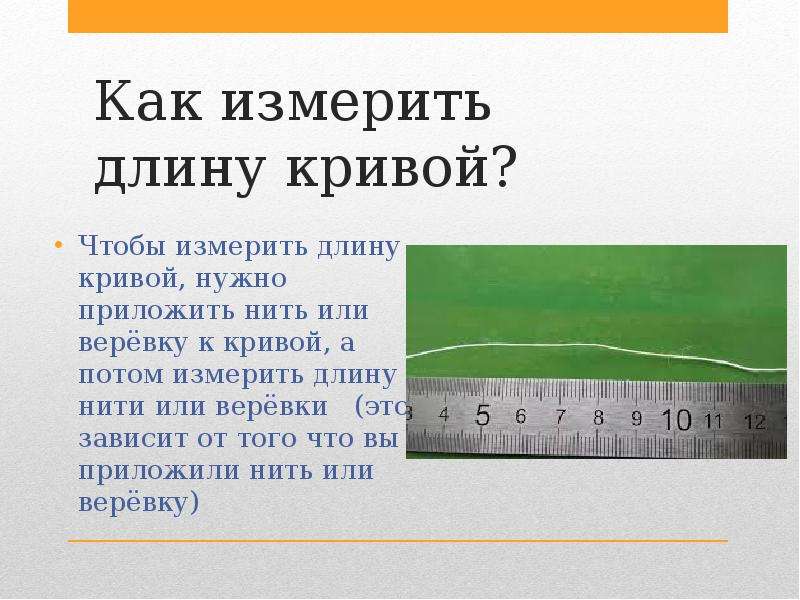 Как измерить длину кривой?

• Чтобы измерить длину кривой, нужно приложить нить или верёвку к кривой, а потом измерить длину нити или верёвки (это зависит от того что вы приложили нить или верёвку)

3 4 5 6 7 8 9 10 11 12